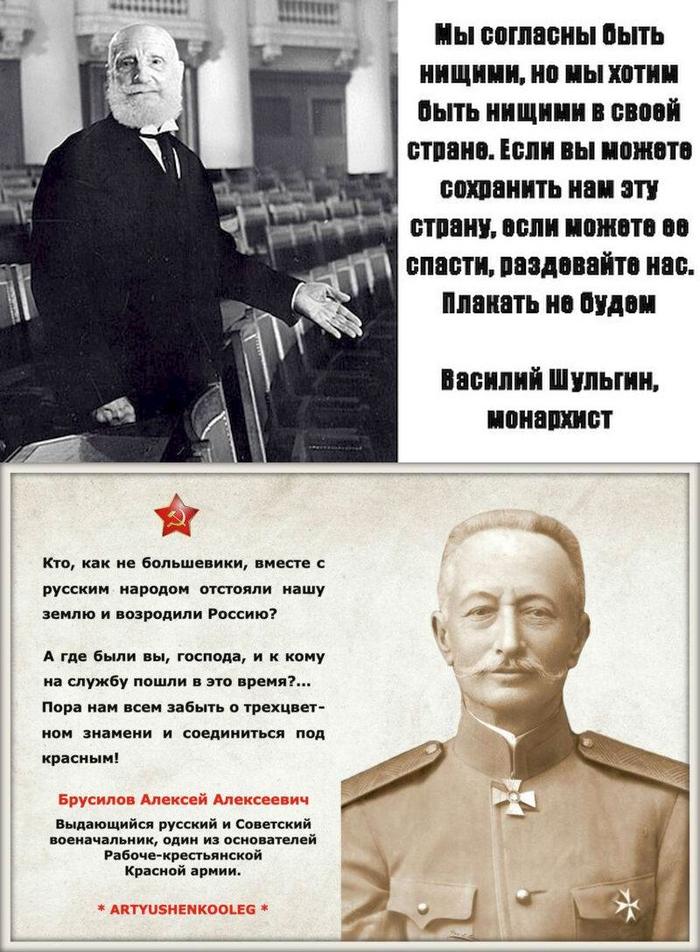 Мы согласны быть нищими, но мы хотим быть нищими в своей стране. Если вы можете сохранить нам эту страну, если можете ее спасти, раздевайте нас. Плакать не будем

Василий Шульгин,
монархист

Кто, как не большевики, вместе с русским народом отстояли нашу землю и возродили Россию?

А где были вы, господа, и к кому на службу пошли в это время?... Пора нам всем забыть о трехцветном знамени и соединиться под красным!

Брусилов Алексей Алексеевич

Выдающийся русский и Советский военачальник, один из основателей Рабоче-крестьянской Красной армии.

* ARTYUSHENKOOLEG *